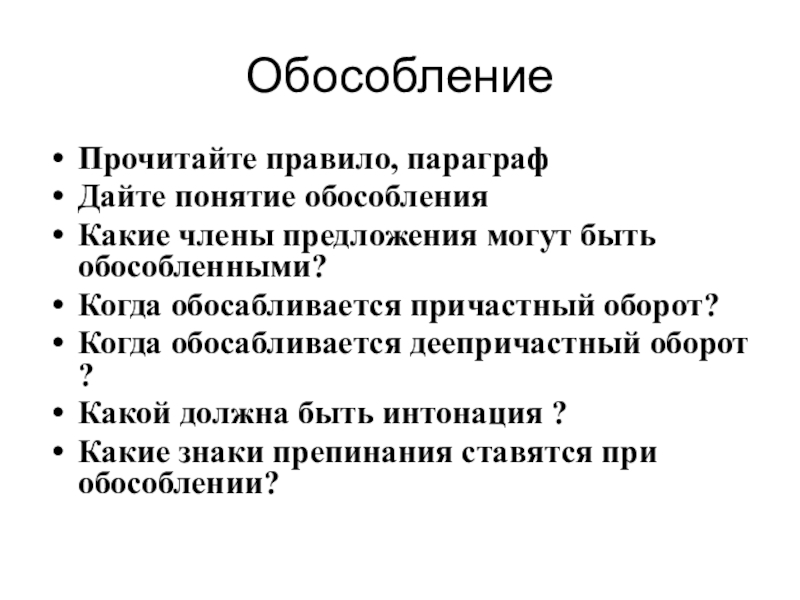 Обособление

• Прочитайте правило, параграф
• Дайте понятие обособления
• Какие члены предложения могут быть обособленными?
• Когда обосабливается причастный оборот?
• Когда обосабливается деепричастный оборот ?
• Какой должна быть интонация ?
• Какие знаки препинания ставятся при обособлении?